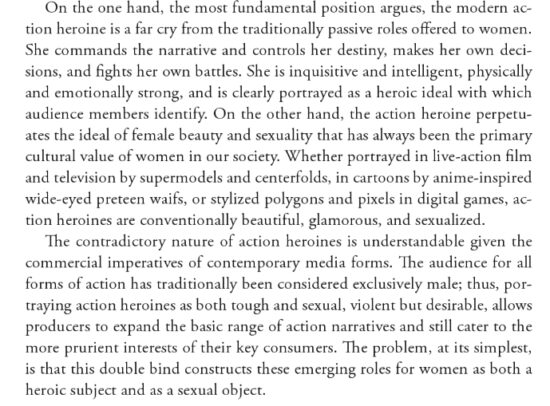 On the one hand, the most fundamental position argues, the modern action heroine is a far cry from the traditionally passive roles offered to women. She commands the narrative and controls her destiny, makes her own decisions, and fights her own battles. She is inquisitive and intelligent, physically and emotionally strong, and is clearly portrayed as a heroic ideal with which audience members identify. On the other hand, the action heroine perpetuates the ideal of female beauty and sexuality that has always been the primary cultural value of women in our society. Whether portrayed in live-action film and television by supermodels and centerfolds, in cartoons by anime-inspired wide-eyed preteen waifs, or stylized polygons and pixels in digital games, action heroines are conventionally beautiful, glamorous, and sexualized.

The contradictory nature of action heroines is understandable given the commercial imperatives of contemporary media forms. The audience for all forms of action has traditionally been considered exclusively male; thus, portraying action heroines as both tough and sexual, violent but desirable, allows producers to expand the basic range of action narratives and still cater to the more prurient interests of their key consumers. The problem, at its simplest, is that this double bind constructs these emerging roles for women as both a heroic subject and as a sexual object.